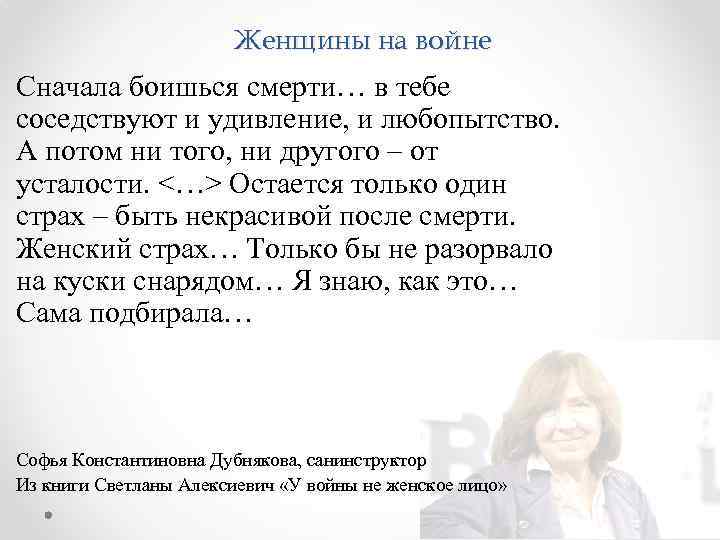 Женщины на войне

Сначала боишься смерти… в тебе соседствуют и удивление, и любопытство. А потом ни того, ни другого – от усталости. <…> Остается только один страх – быть некрасивой после смерти. Женский страх… Только бы не разорвало на куски снарядом… Я знаю, как это… Сама подбирала…

Софья Константиновна Дубнякова, санинструктор
Из книги Светланы Алексиевич «У войны не женское лицо»